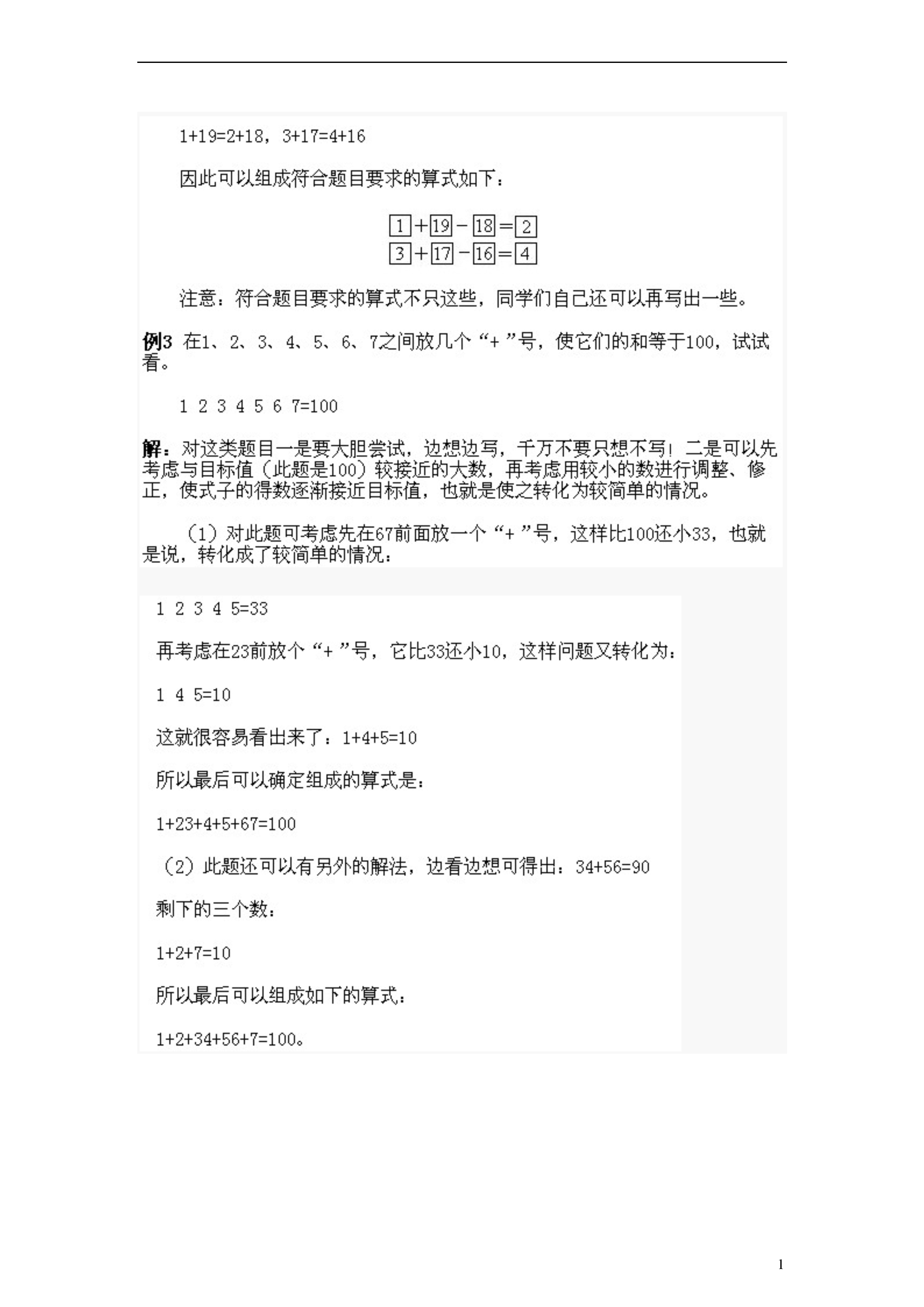 1+19=2+18，3+17=4+16

因此可以组成符合题目要求的算式如下：

$\boxed{1}+\boxed{19}-\boxed{18}=\boxed{2}$
$\boxed{3}+\boxed{17}-\boxed{16}=\boxed{4}$

注意：符合题目要求的算式不只这些，同学们自己还可以再写出一些。

例3 在1、2、3、4、5、6、7之间放几个“+”号，使它们的和等于100，试试看。

1 2 3 4 5 6 7=100

解：对这类题目一是要大胆尝试，边想边写，千万不要只想不写！二是可以先考虑与目标值（此题是100）较接近的大数，再考虑用较小的数进行调整、修正，使式子的得数逐渐接近目标值，也就是使之转化为较简单的情况。

（1）对此题可考虑先在67前面放一个“+”号，这样比100还小33，也就是说，转化成了较简单的情况：

1 2 3 4 5=33

再考虑在23前放个“+”号，它比33还小10，这样问题又转化为：

1 4 5=10

这就很容易看出来了：1+4+5=10

所以最后可以确定组成的算式是：

1+23+4+5+67=100

（2）此题还可以有另外的解法，边看边想可得出：34+56=90

剩下的三个数：

1+2+7=10

所以最后可以组成如下的算式：

1+2+34+56+7=100。

1